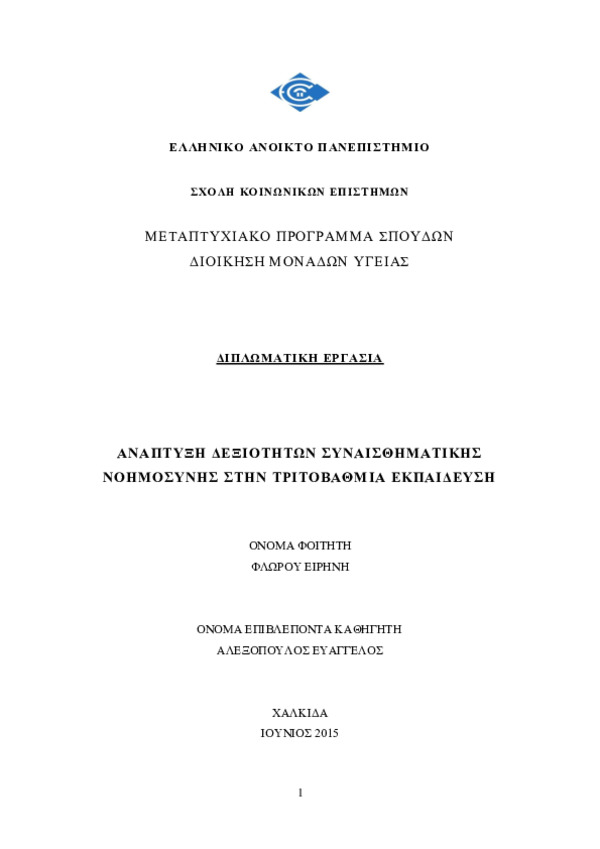 ΕΛΛΗΝΙΚΟ ΑΝΟΙΚΤΟ ΠΑΝΕΠΙΣΤΗΜΙΟ

ΣΧΟΛΗ ΚΟΙΝΩΝΙΚΩΝ ΕΠΙΣΤΗΜΩΝ

ΜΕΤΑΠΤΥΧΙΑΚΟ ΠΡΟΓΡΑΜΜΑ ΣΠΟΥΔΩΝ
ΔΙΟΙΚΗΣΗ ΜΟΝΑΔΩΝ ΥΓΕΙΑΣ

ΔΙΠΛΩΜΑΤΙΚΗ ΕΡΓΑΣΙΑ

ΑΝΑΠΤΥΞΗ ΔΕΞΙΟΤΗΤΩΝ ΣΥΝΑΙΣΘΗΜΑΤΙΚΗΣ ΝΟΗΜΟΣΥΝΗΣ ΣΤΗΝ ΤΡΙΤΟΒΑΘΜΙΑ ΕΚΠΑΙΔΕΥΣΗ

ΟΝΟΜΑ ΦΟΙΤΗΤΗ
ΦΛΩΡΟΥ ΕΙΡΗΝΗ

ΟΝΟΜΑ ΕΠΙΒΛΕΠΟΝΤΑ ΚΑΘΗΓΗΤΗ
ΑΛΕΞΟΠΟΥΛΟΣ ΕΥΑΓΓΕΛΟΣ

ΧΑΛΚΙΔΑ
ΙΟΥΝΙΟΣ 2015

1